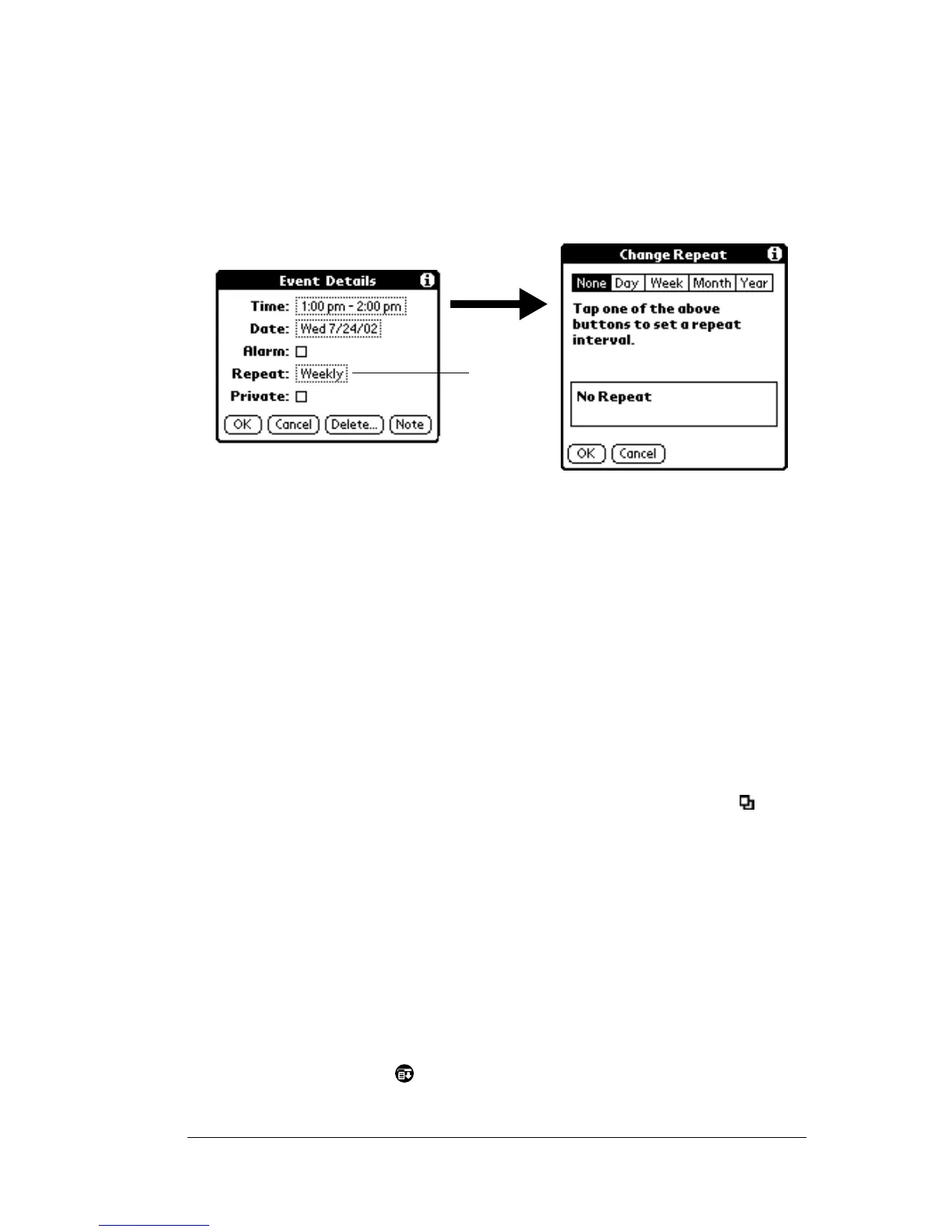 Event Details

Time: 1:00 pm - 2:00 pm

Date: Wed 7/24/02

Alarm:

Repeat: Weekly

Private:

OK Cancel Delete... Note

Change Repeat

None Day Week Month Year

Tap one of the above buttons to set a repeat interval.

No Repeat

OK Cancel